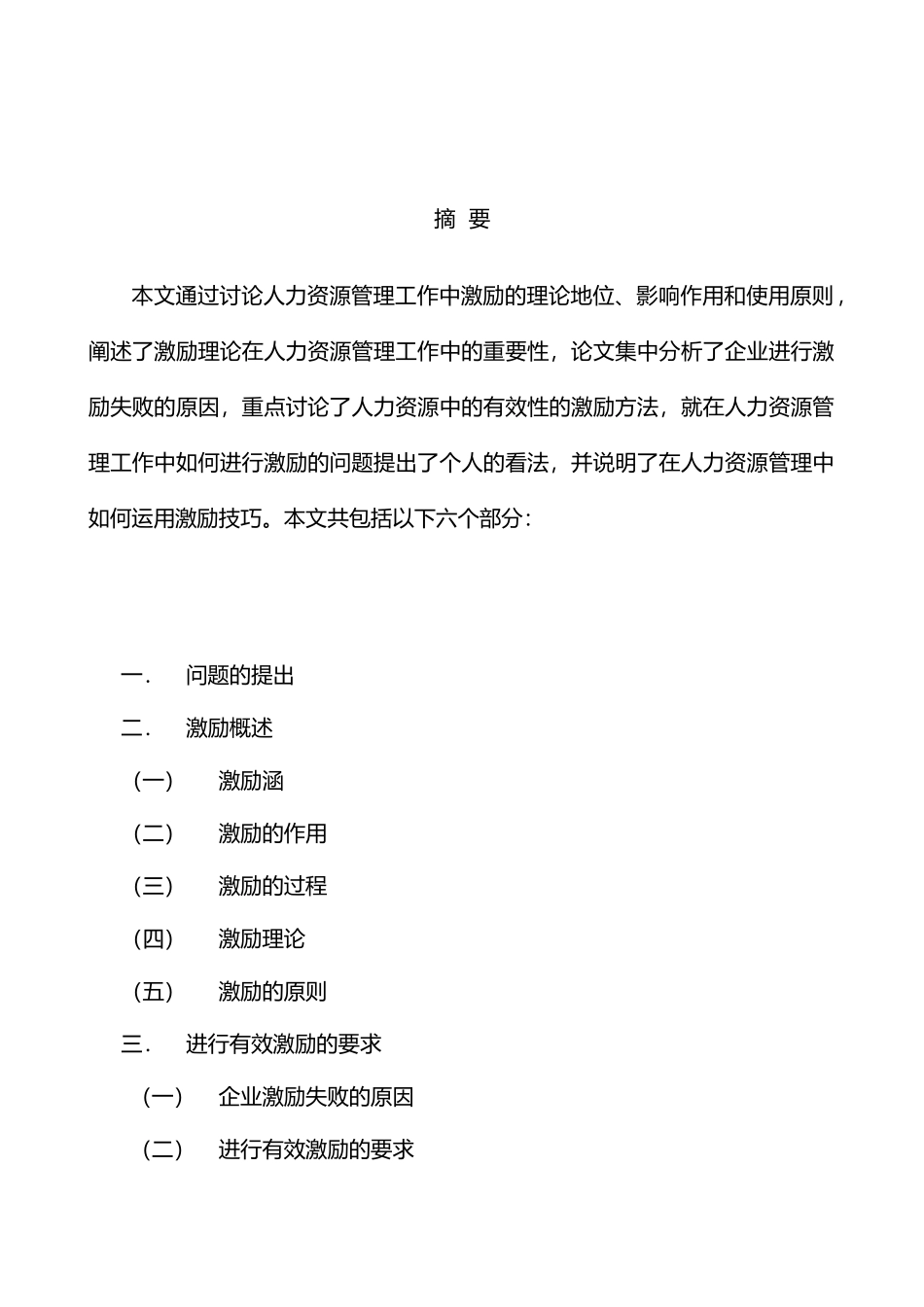 摘 要

本文通过讨论人力资源管理工作中激励的理论地位、影响作用和使用原则，阐述了激励理论在人力资源管理工作中的重要性，论文集中分析了企业进行激励失败的原因，重点讨论了人力资源中的有效性的激励方法，就在人力资源管理工作中如何进行激励的问题提出了个人的看法，并说明了在人力资源管理中如何运用激励技巧。本文共包括以下六个部分：

一. 问题的提出

二. 激励概述

（一） 激励涵

（二） 激励的作用

（三） 激励的过程

（四） 激励理论

（五） 激励的原则

三. 进行有效激励的要求

（一） 企业激励失败的原因

（二） 进行有效激励的要求